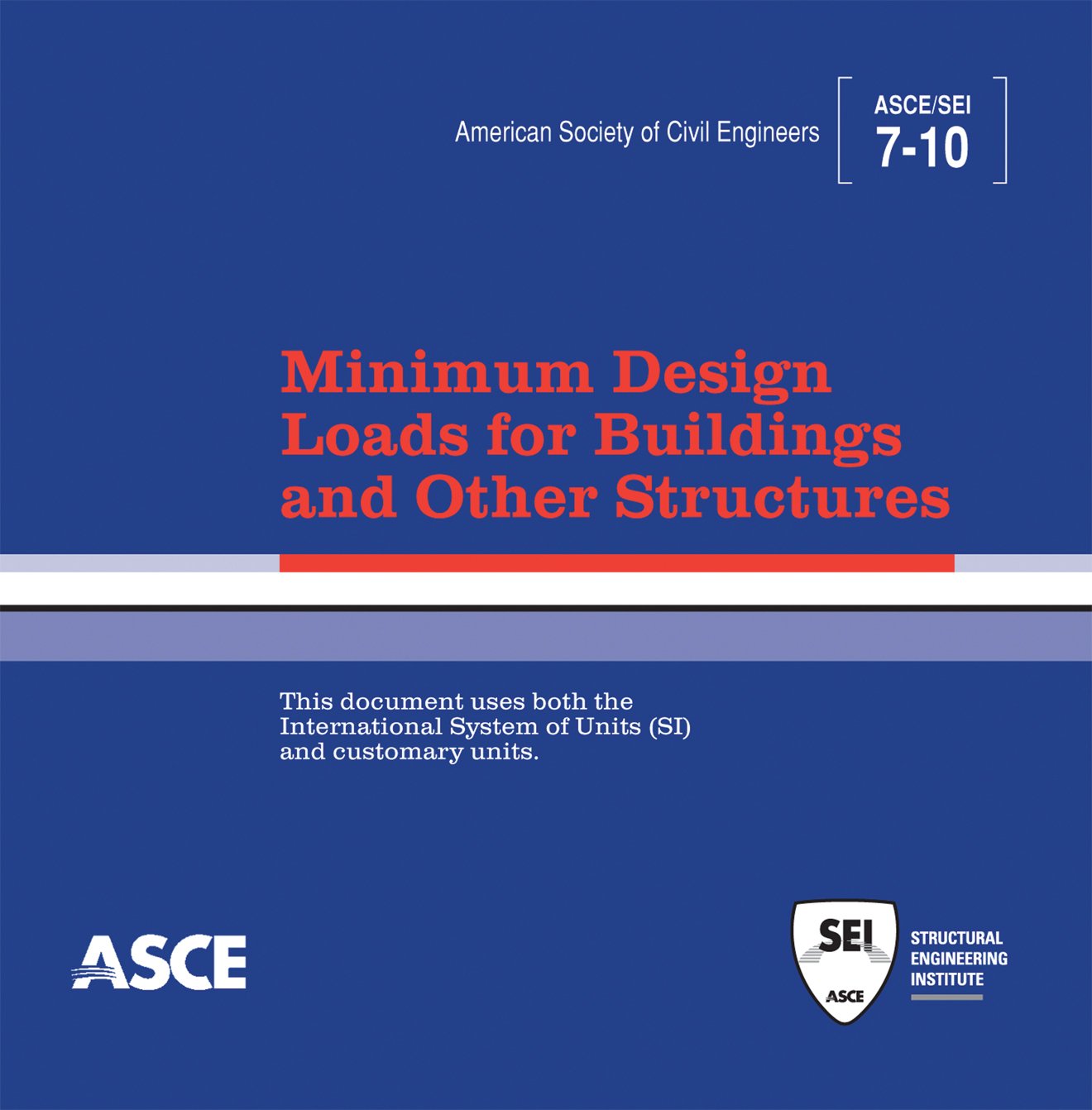 American Society of Civil Engineers

ASCE/SEI
7-10

Minimum Design Loads for Buildings and Other Structures

This document uses both the International System of Units (SI) and customary units.

ASCE

SEI
ASCE
STRUCTURAL ENGINEERING INSTITUTE